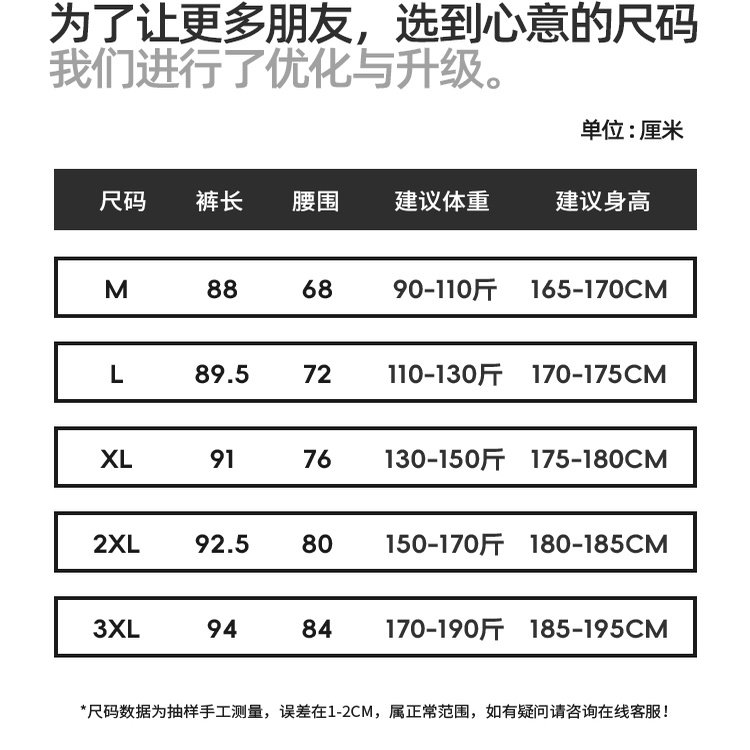 为了让更多朋友，选到心意的尺码
我们进行了优化与升级。

单位：厘米

| 尺码 | 裤长 | 腰围 | 建议体重 | 建议身高 |
|---|---|---|---|---|
| M | 88 | 68 | 90-110斤 | 165-170CM |
| L | 89.5 | 72 | 110-130斤 | 170-175CM |
| XL | 91 | 76 | 130-150斤 | 175-180CM |
| 2XL | 92.5 | 80 | 150-170斤 | 180-185CM |
| 3XL | 94 | 84 | 170-190斤 | 185-195CM |

*尺码数据为抽样手工测量，误差在1-2CM，属正常范围，如有疑问请咨询在线客服！